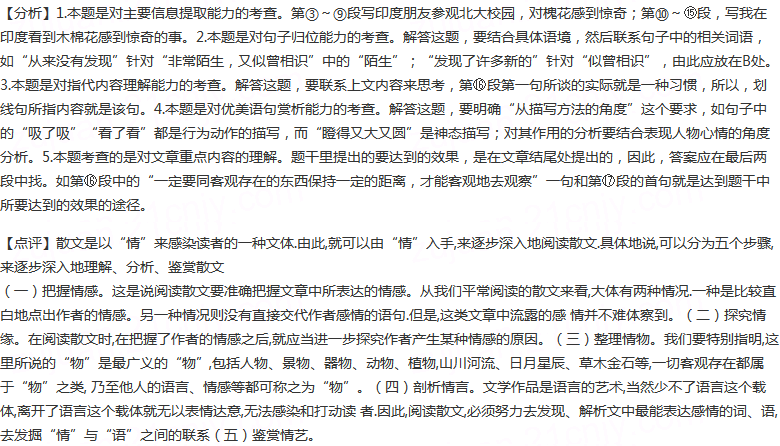 【分析】1.本题是对主要信息提取能力的考查。第③～⑨段写印度朋友参观北大校园，对槐花感到惊奇；第⑩～⑮段，写我在印度看到木棉花感到惊奇的事。2.本题是对句子归位能力的考查。解答这题，要结合具体语境，然后联系句子中的相关词语，如“从来没有发现”针对“非常陌生，又似曾相识”中的“陌生”；“发现了许多新的”针对“似曾相识”，由此应放在B处。3.本题是对指代内容理解能力的考查。解答这题，要联系上文内容来思考，第⑯段第一句所谈的实际就是一种习惯，所以，划线句所指内容就是该句。4.本题是对优美语句赏析能力的考查。解答这题，要明确“从描写方法的角度”这个要求，如句子中的“吸了吸”“看了看”都是行为动作的描写，而“瞪得又大又圆”是神态描写；对其作用的分析要结合表现人物心情的角度分析。5.本题考查的是对文章重点内容的理解。题干里提出的要达到的效果，是在文章结尾处提出的，因此，答案应在最后两段中找。如第⑯段中的“一定要同客观存在的东西保持一定的距离，才能客观地去观察”一句和第⑰段的首句就是达到题干中所要达到的效果的途径。

【点评】散文是以“情”来感染读者的一种文体.由此,就可以由“情”入手,来逐步深入地阅读散文.具体地说,可以分为五个步骤,来逐步深入地理解、分析、鉴赏散文
（一）把握情感。这是说阅读散文要准确把握文章中所表达的情感。从我们平常阅读的散文来看,大体有两种情况.一种是比较直白地点出作者的情感。另一种情况则没有直接交代作者感情的语句.但是,这类文章中流露的感 情并不难体察到。（二）探究情缘。在阅读散文时,在把握了作者的情感之后,就应当进一步探究作者产生某种情感的原因。（三）整理情物。我们要特别指明,这里所说的“物”是最广义的“物”,包括人物、景物、器物、动物、植物,山川河流、日月星辰、草木金石等,一切客观存在都属于“物”之类, 乃至他人的语言、情感等都可称之为“物”。（四）剖析情言。文学作品是语言的艺术,当然少不了语言这个载体,离开了语言这个载体就无以表情达意,无法感染和打动读 者.因此,阅读散文,必须努力去发现、解析文中最能表达感情的词、语,去发掘“情”与“语”之间的联系（五）鉴赏情艺。